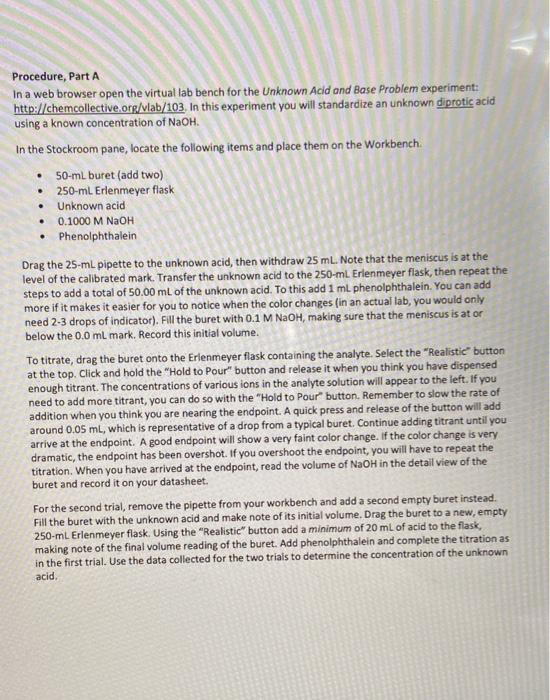 Procedure, Part A
In a web browser open the virtual lab bench for the Unknown Acid and Base Problem experiment: http://chemcollective.org/vlab/103. In this experiment you will standardize an unknown diprotic acid using a known concentration of NaOH.

In the Stockroom pane, locate the following items and place them on the Workbench.

• 50-mL buret (add two)
• 250-mL Erlenmeyer flask
• Unknown acid
• 0.1000 M NaOH
• Phenolphthalein

Drag the 25-mL pipette to the unknown acid, then withdraw 25 mL. Note that the meniscus is at the level of the calibrated mark. Transfer the unknown acid to the 250-mL Erlenmeyer flask, then repeat the steps to add a total of 50.00 mL of the unknown acid. To this add 1 mL phenolphthalein. You can add more if it makes it easier for you to notice when the color changes (in an actual lab, you would only need 2-3 drops of indicator). Fill the buret with 0.1 M NaOH, making sure that the meniscus is at or below the 0.0 mL mark. Record this initial volume.

To titrate, drag the buret onto the Erlenmeyer flask containing the analyte. Select the "Realistic" button at the top. Click and hold the "Hold to Pour" button and release it when you think you have dispensed enough titrant. The concentrations of various ions in the analyte solution will appear to the left. If you need to add more titrant, you can do so with the "Hold to Pour" button. Remember to slow the rate of addition when you think you are nearing the endpoint. A quick press and release of the button will add around 0.05 mL, which is representative of a drop from a typical buret. Continue adding titrant until you arrive at the endpoint. A good endpoint will show a very faint color change. If the color change is very dramatic, the endpoint has been overshot. If you overshoot the endpoint, you will have to repeat the titration. When you have arrived at the endpoint, read the volume of NaOH in the detail view of the buret and record it on your datasheet.

For the second trial, remove the pipette from your workbench and add a second empty buret instead. Fill the buret with the unknown acid and make note of its initial volume. Drag the buret to a new, empty 250-mL Erlenmeyer flask. Using the "Realistic" button add a minimum of 20 mL of acid to the flask, making note of the final volume reading of the buret. Add phenolphthalein and complete the titration as in the first trial. Use the data collected for the two trials to determine the concentration of the unknown acid.